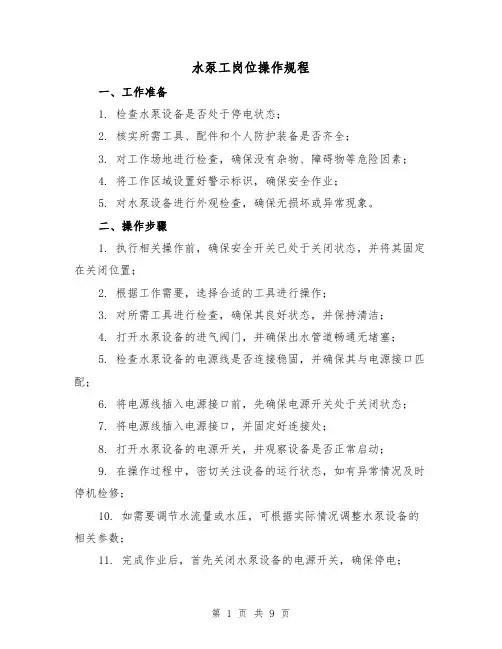 水泵工岗位操作规程

一、工作准备

1. 检查水泵设备是否处于停电状态；

2. 核实所需工具、配件和个人防护装备是否齐全；

3. 对工作场地进行检查，确保没有杂物、障碍物等危险因素；

4. 将工作区域设置好警示标识，确保安全作业；

5. 对水泵设备进行外观检查，确保无损坏或异常现象。

二、操作步骤

1. 执行相关操作前，确保安全开关已处于关闭状态，并将其固定在关闭位置；

2. 根据工作需要，选择合适的工具进行操作；

3. 对所需工具进行检查，确保其良好状态，并保持清洁；

4. 打开水泵设备的进气阀门，并确保出水管道畅通无堵塞；

5. 检查水泵设备的电源线是否连接稳固，并确保其与电源接口匹配；

6. 将电源线插入电源接口前，先确保电源开关处于关闭状态；

7. 将电源线插入电源接口，并固定好连接处；

8. 打开水泵设备的电源开关，并观察设备是否正常启动；

9. 在操作过程中，密切关注设备的运行状态，如有异常情况及时停机检修；

10. 如需要调节水流量或水压，可根据实际情况调整水泵设备的相关参数；

11. 完成作业后，首先关闭水泵设备的电源开关，确保停电；

第 1 页 共 9 页